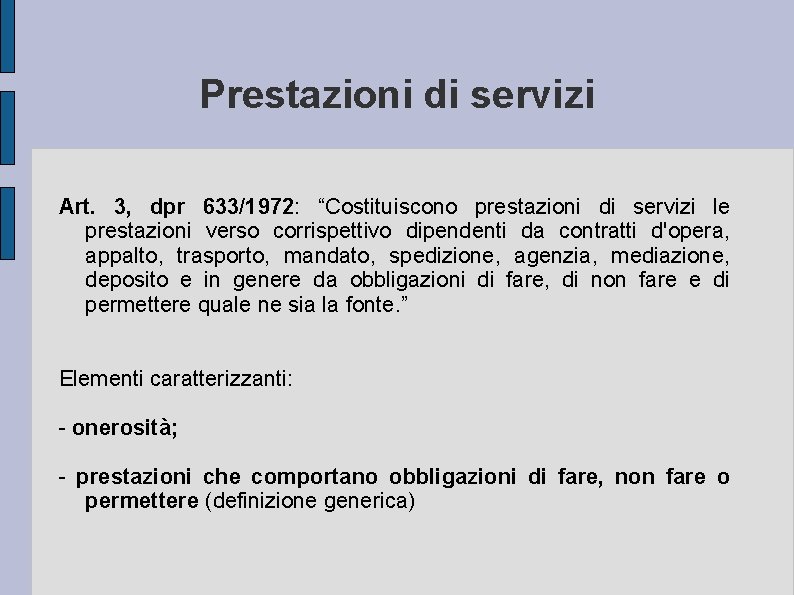 Prestazioni di servizi

Art. 3, dpr 633/1972: “Costituiscono prestazioni di servizi le prestazioni verso corrispettivo dipendenti da contratti d'opera, appalto, trasporto, mandato, spedizione, agenzia, mediazione, deposito e in genere da obbligazioni di fare, di non fare e di permettere quale ne sia la fonte.”

Elementi caratterizzanti:

- onerosità;

- prestazioni che comportano obbligazioni di fare, non fare o permettere (definizione generica)